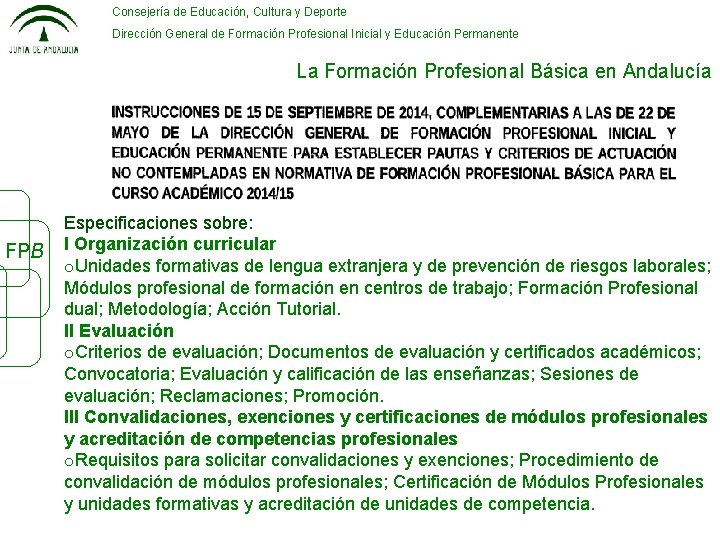 JUNTA DE ANDALUCIA

Consejería de Educación, Cultura y Deporte

Dirección General de Formación Profesional Inicial y Educación Permanente

La Formación Profesional Básica en Andalucía

INSTRUCCIONES DE 15 DE SEPTIEMBRE DE 2014, COMPLEMENTARIAS A LAS DE 22 DE MAYO DE LA DIRECCIÓN GENERAL DE FORMACIÓN PROFESIONAL INICIAL Y EDUCACIÓN PERMANENTE PARA ESTABLECER PAUTAS Y CRITERIOS DE ACTUACIÓN NO CONTEMPLADAS EN NORMATIVA DE FORMACIÓN PROFESIONAL BÁSICA PARA EL CURSO ACADÉMICO 2014/15

FPB

Especificaciones sobre:
I Organización curricular
oUnidades formativas de lengua extranjera y de prevención de riesgos laborales; Módulos profesional de formación en centros de trabajo; Formación Profesional dual; Metodología; Acción Tutorial.
II Evaluación
oCriterios de evaluación; Documentos de evaluación y certificados académicos; Convocatoria; Evaluación y calificación de las enseñanzas; Sesiones de evaluación; Reclamaciones; Promoción.
III Convalidaciones, exenciones y certificaciones de módulos profesionales y acreditación de competencias profesionales
oRequisitos para solicitar convalidaciones y exenciones; Procedimiento de convalidación de módulos profesionales; Certificación de Módulos Profesionales y unidades formativas y acreditación de unidades de competencia.